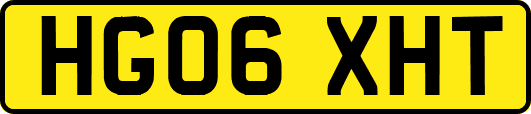 HG06 XHT